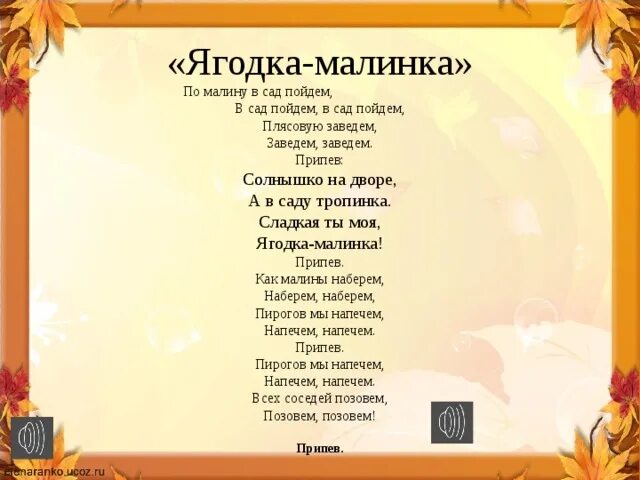 «Ягодка-малинка»

По малину в сад пойдем,
В сад пойдем, в сад пойдем,
Плясовую заведем,
Заведем, заведем.
Припев:
Солнышко на дворе,
А в саду тропинка.
Сладкая ты моя,
Ягодка-малинка!
Припев.
Как малины наберем,
Наберем, наберем,
Пирогов мы напечем,
Напечем, напечем.
Припев.
Пирогов мы напечем,
Напечем, напечем.
Всех соседей позовем,
Позовем, позовем!

Припев.

elenaranko.ucoz.ru